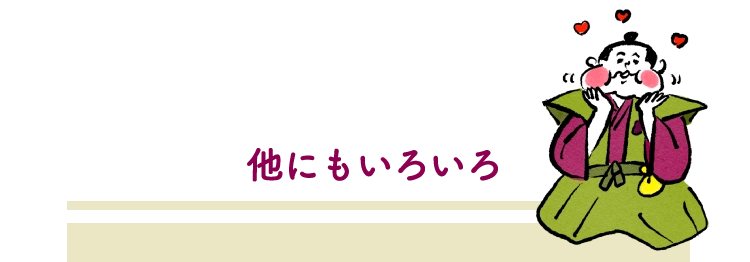 他にもいろいろ